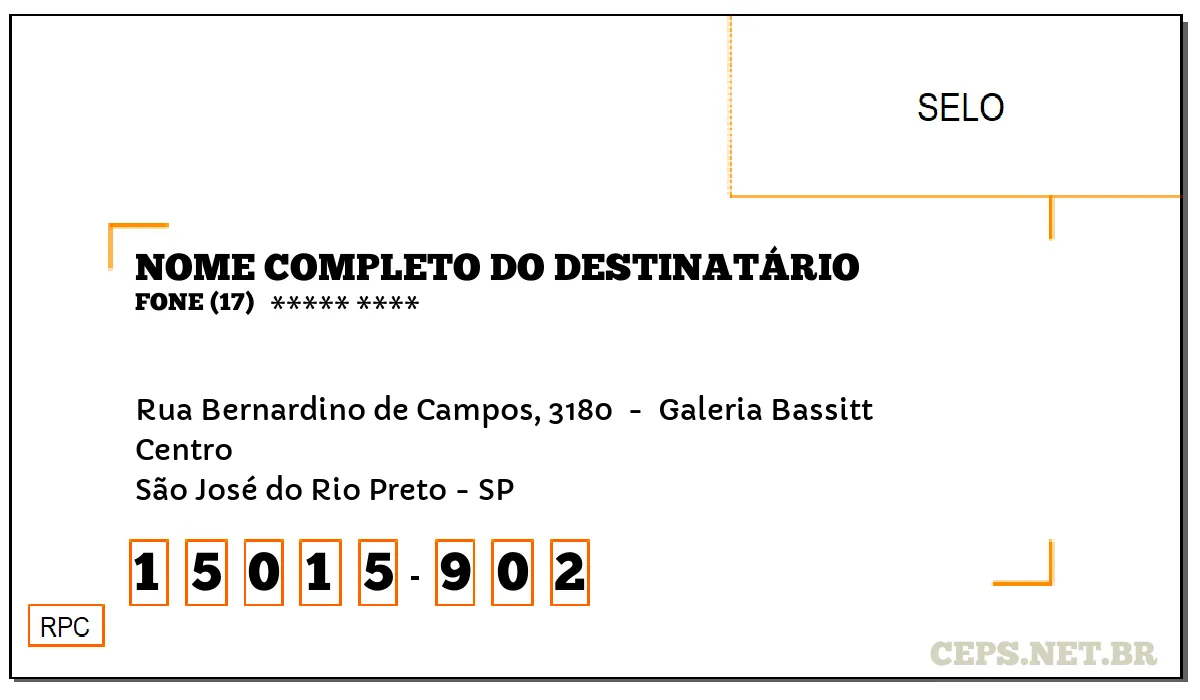 SELO

NOME COMPLETO DO DESTINATÁRIO
FONE (17) ***** ****

Rua Bernardino de Campos, 3180 - Galeria Bassitt
Centro
São José do Rio Preto - SP

1 5 0 1 5 - 9 0 2

RPC

CEPS.NET.BR